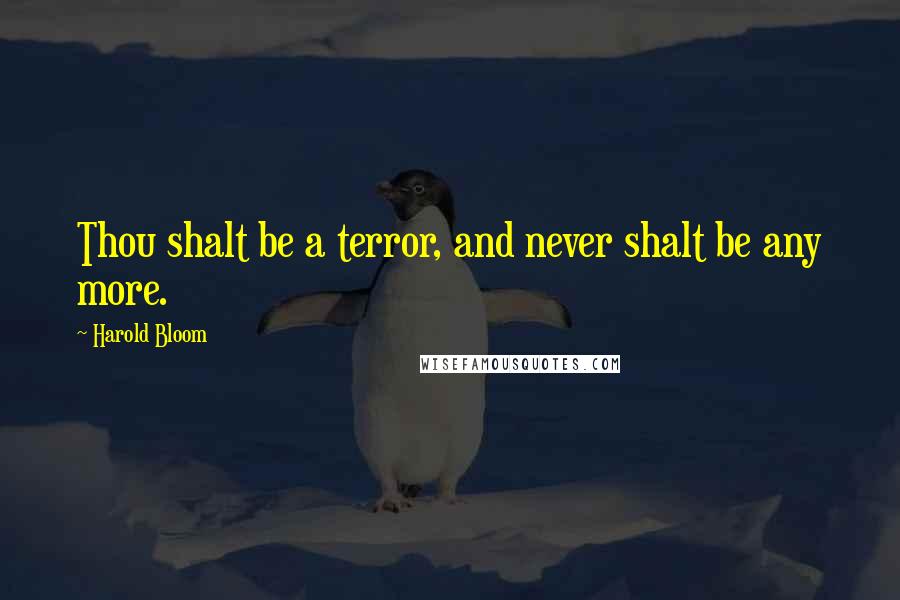 Thou shalt be a terror, and never shalt be any more.

~ Harold Bloom

WISEFAMOUSQUOTES.COM